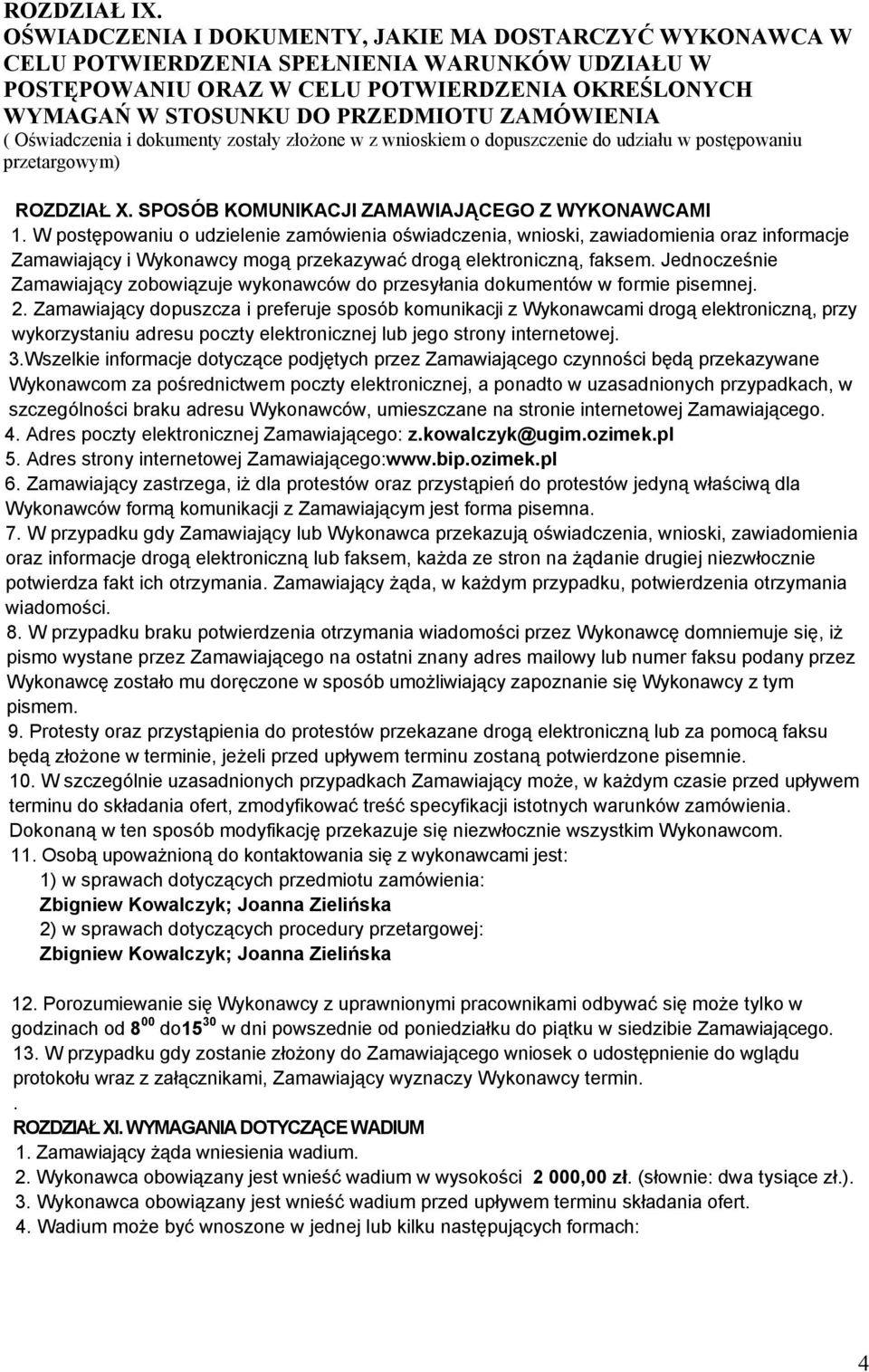 ROZDZIAŁ IX.
OŚWIADCZENIA I DOKUMENTY, JAKIE MA DOSTARCZYĆ WYKONAWCA W CELU POTWIERDZENIA SPEŁNIENIA WARUNKÓW UDZIAŁU W POSTĘPOWANIU ORAZ W CELU POTWIERDZENIA OKREŚLONYCH WYMAGAŃ W STOSUNKU DO PRZEDMIOTU ZAMÓWIENIA
( Oświadczenia i dokumenty zostały złożone w z wnioskiem o dopuszczenie do udziału w postępowaniu przetargowym)

ROZDZIAŁ X. SPOSÓB KOMUNIKACJI ZAMAWIAJĄCEGO Z WYKONAWCAMI
1. W postępowaniu o udzielenie zamówienia oświadczenia, wnioski, zawiadomienia oraz informacje Zamawiający i Wykonawcy mogą przekazywać drogą elektroniczną, faksem. Jednocześnie Zamawiający zobowiązuje wykonawców do przesyłania dokumentów w formie pisemnej.
2. Zamawiający dopuszcza i preferuje sposób komunikacji z Wykonawcami drogą elektroniczną, przy wykorzystaniu adresu poczty elektronicznej lub jego strony internetowej.
3.Wszelkie informacje dotyczące podjętych przez Zamawiającego czynności będą przekazywane Wykonawcom za pośrednictwem poczty elektronicznej, a ponadto w uzasadnionych przypadkach, w szczególności braku adresu Wykonawców, umieszczane na stronie internetowej Zamawiającego.
4. Adres poczty elektronicznej Zamawiającego: z.kowalczyk@ugim.ozimek.pl
5. Adres strony internetowej Zamawiającego:www.bip.ozimek.pl
6. Zamawiający zastrzega, iż dla protestów oraz przystąpień do protestów jedyną właściwą dla Wykonawców formą komunikacji z Zamawiającym jest forma pisemna.
7. W przypadku gdy Zamawiający lub Wykonawca przekazują oświadczenia, wnioski, zawiadomienia oraz informacje drogą elektroniczną lub faksem, każda ze stron na żądanie drugiej niezwłocznie potwierdza fakt ich otrzymania. Zamawiający żąda, w każdym przypadku, potwierdzenia otrzymania wiadomości.
8. W przypadku braku potwierdzenia otrzymania wiadomości przez Wykonawcę domniemuje się, iż pismo wystane przez Zamawiającego na ostatni znany adres mailowy lub numer faksu podany przez Wykonawcę zostało mu doręczone w sposób umożliwiający zapoznanie się Wykonawcy z tym pismem.
9. Protesty oraz przystąpienia do protestów przekazane drogą elektroniczną lub za pomocą faksu będą złożone w terminie, jeżeli przed upływem terminu zostaną potwierdzone pisemnie.
10. W szczególnie uzasadnionych przypadkach Zamawiający może, w każdym czasie przed upływem terminu do składania ofert, zmodyfikować treść specyfikacji istotnych warunków zamówienia. Dokonaną w ten sposób modyfikację przekazuje się niezwłocznie wszystkim Wykonawcom.
11. Osobą upoważnioną do kontaktowania się z wykonawcami jest:
1) w sprawach dotyczących przedmiotu zamówienia:
Zbigniew Kowalczyk; Joanna Zielińska
2) w sprawach dotyczących procedury przetargowej:
Zbigniew Kowalczyk; Joanna Zielińska

12. Porozumiewanie się Wykonawcy z uprawnionymi pracownikami odbywać się może tylko w godzinach od $8^{00}$ do$15^{30}$ w dni powszednie od poniedziałku do piątku w siedzibie Zamawiającego.
13. W przypadku gdy zostanie złożony do Zamawiającego wniosek o udostępnienie do wglądu protokołu wraz z załącznikami, Zamawiający wyznaczy Wykonawcy termin.
.
ROZDZIAŁ XI. WYMAGANIA DOTYCZĄCE WADIUM
1. Zamawiający żąda wniesienia wadium.
2. Wykonawca obowiązany jest wnieść wadium w wysokości 2 000,00 zł. (słownie: dwa tysiące zł.).
3. Wykonawca obowiązany jest wnieść wadium przed upływem terminu składania ofert.
4. Wadium może być wnoszone w jednej lub kilku następujących formach:

4